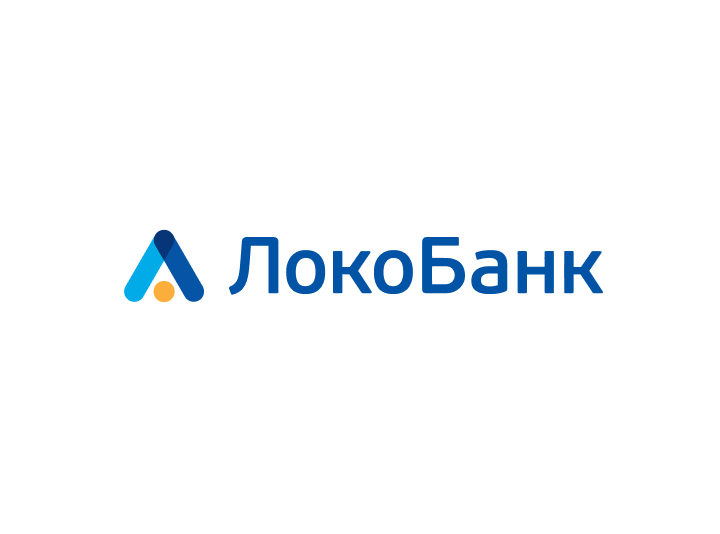 ЛокоБанк